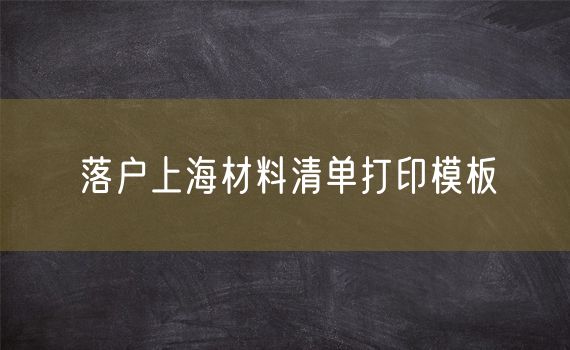 落户上海材料清单打印模板